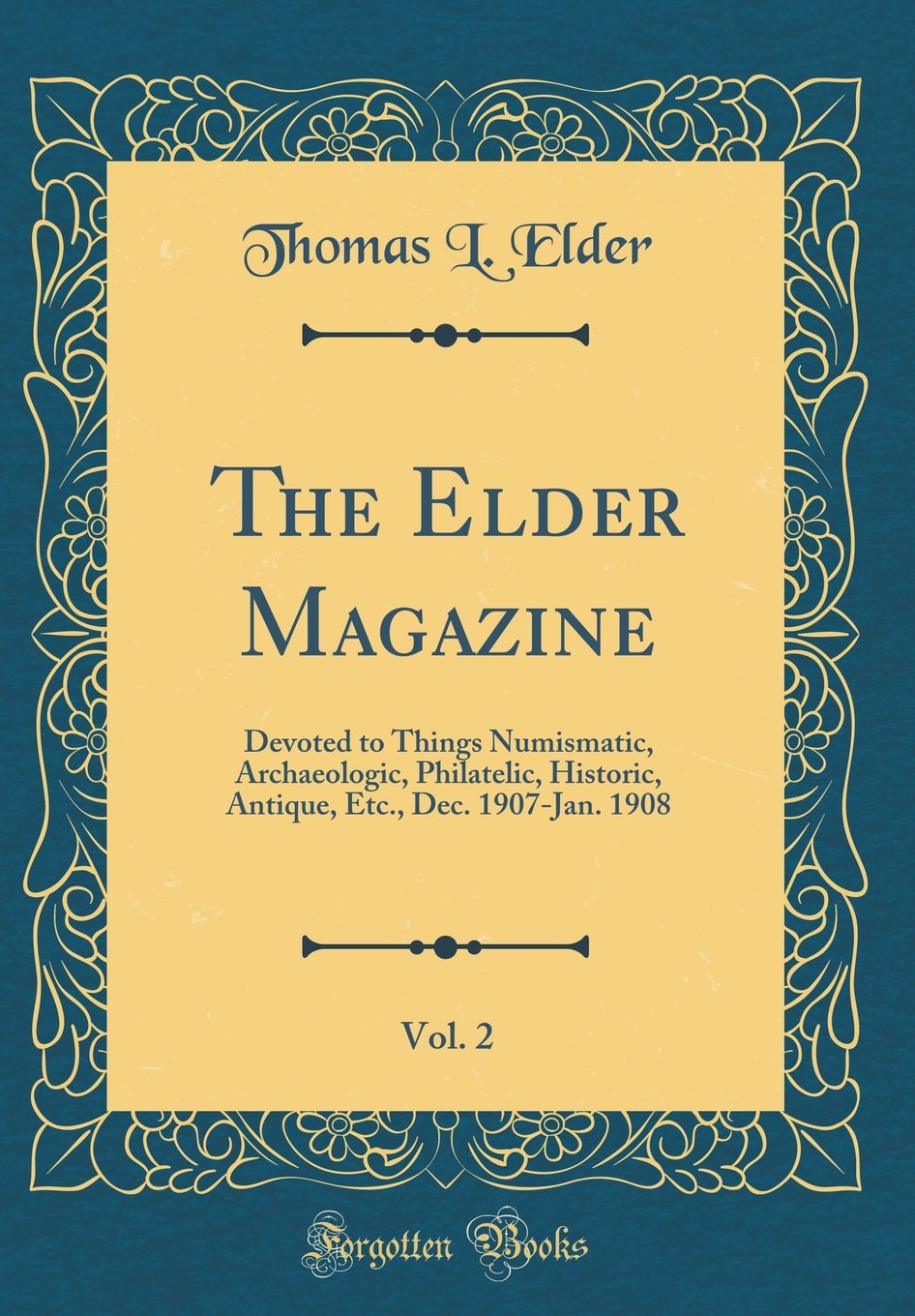 Thomas L. Elder

The Elder Magazine

Devoted to Things Numismatic, Archaeologic, Philatelic, Historic, Antique, Etc., Dec. 1907-Jan. 1908

Vol. 2

Forgotten Books